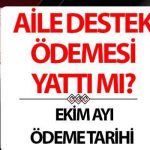 AİLE DESTEK
ÖDEMESİ
YATTI MI?

EKİM AYI
ÖDEME TARİHİ